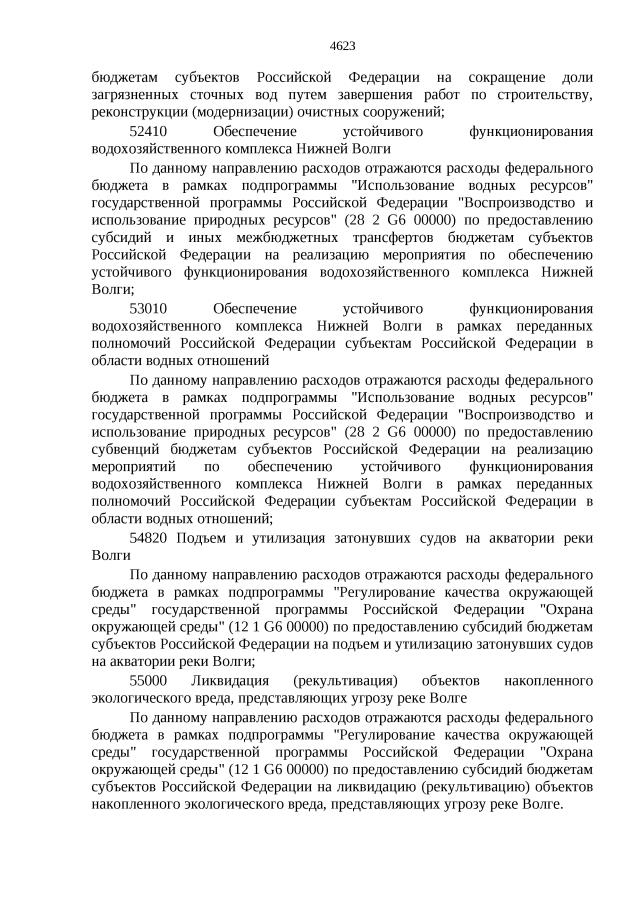 4623

бюджетам субъектов Российской Федерации на сокращение доли загрязненных сточных вод путем завершения работ по строительству, реконструкции (модернизации) очистных сооружений;

52410 Обеспечение устойчивого функционирования водохозяйственного комплекса Нижней Волги

По данному направлению расходов отражаются расходы федерального бюджета в рамках подпрограммы "Использование водных ресурсов" государственной программы Российской Федерации "Воспроизводство и использование природных ресурсов" (28 2 G6 00000) по предоставлению субсидий и иных межбюджетных трансфертов бюджетам субъектов Российской Федерации на реализацию мероприятия по обеспечению устойчивого функционирования водохозяйственного комплекса Нижней Волги;

53010 Обеспечение устойчивого функционирования водохозяйственного комплекса Нижней Волги в рамках переданных полномочий Российской Федерации субъектам Российской Федерации в области водных отношений

По данному направлению расходов отражаются расходы федерального бюджета в рамках подпрограммы "Использование водных ресурсов" государственной программы Российской Федерации "Воспроизводство и использование природных ресурсов" (28 2 G6 00000) по предоставлению субвенций бюджетам субъектов Российской Федерации на реализацию мероприятий по обеспечению устойчивого функционирования водохозяйственного комплекса Нижней Волги в рамках переданных полномочий Российской Федерации субъектам Российской Федерации в области водных отношений;

54820 Подъем и утилизация затонувших судов на акватории реки Волги

По данному направлению расходов отражаются расходы федерального бюджета в рамках подпрограммы "Регулирование качества окружающей среды" государственной программы Российской Федерации "Охрана окружающей среды" (12 1 G6 00000) по предоставлению субсидий бюджетам субъектов Российской Федерации на подъем и утилизацию затонувших судов на акватории реки Волги;

55000 Ликвидация (рекультивация) объектов накопленного экологического вреда, представляющих угрозу реке Волге

По данному направлению расходов отражаются расходы федерального бюджета в рамках подпрограммы "Регулирование качества окружающей среды" государственной программы Российской Федерации "Охрана окружающей среды" (12 1 G6 00000) по предоставлению субсидий бюджетам субъектов Российской Федерации на ликвидацию (рекультивацию) объектов накопленного экологического вреда, представляющих угрозу реке Волге.